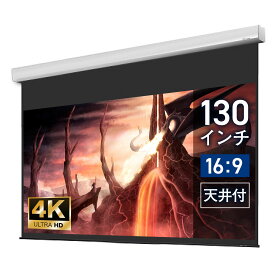 130
インチ
16:9
天井付
4K
ULTRA HD